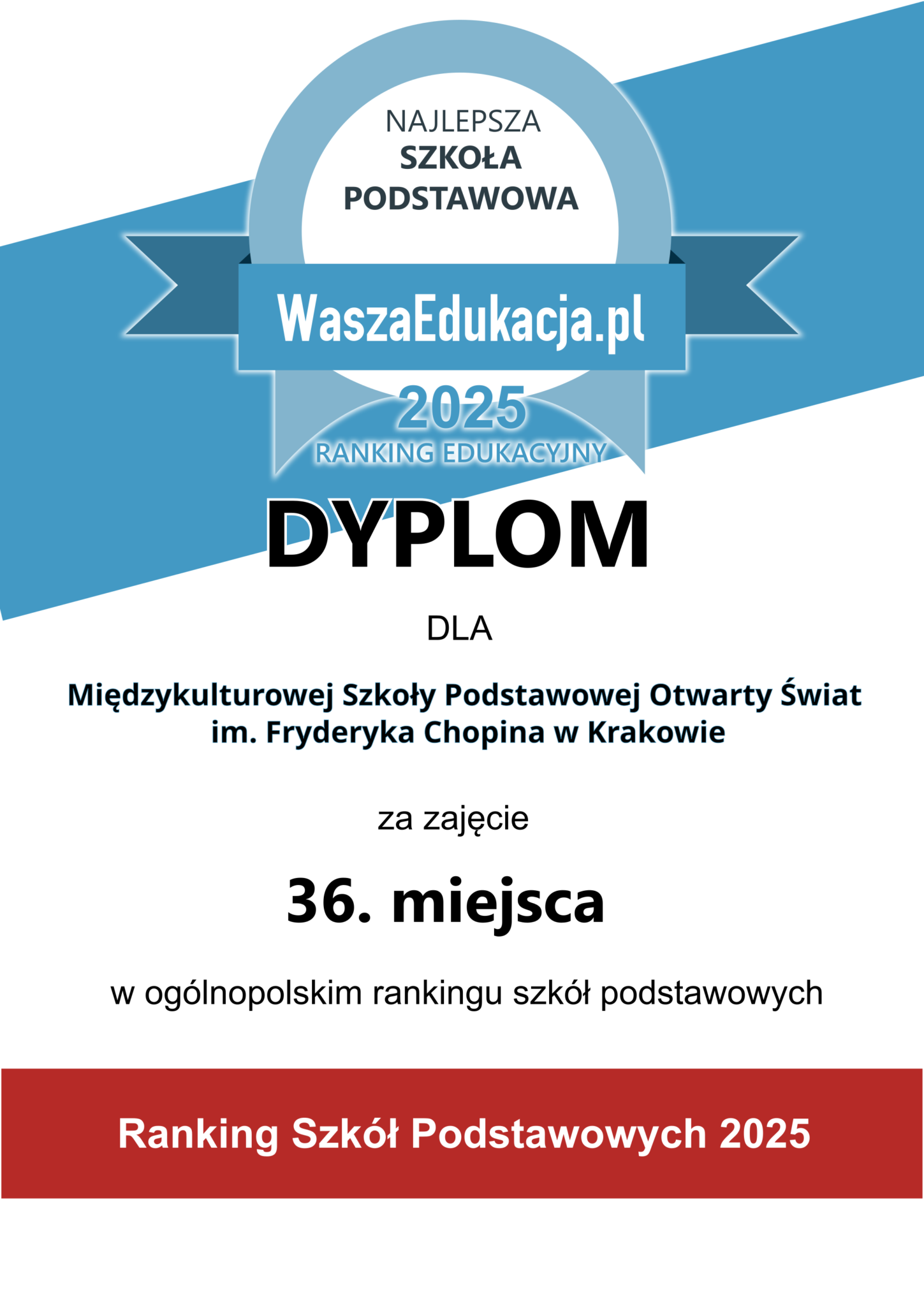 NAJLEPSZA
SZKOŁA
PODSTAWOWA

WaszaEdukacja.pl

2025
RANKING EDUKACYJNY

DYPLOM

DLA

Międzykulturowej Szkoły Podstawowej Otwarty Świat im. Fryderyka Chopina w Krakowie

za zajęcie

36. miejsca

w ogólnopolskim rankingu szkół podstawowych

Ranking Szkół Podstawowych 2025